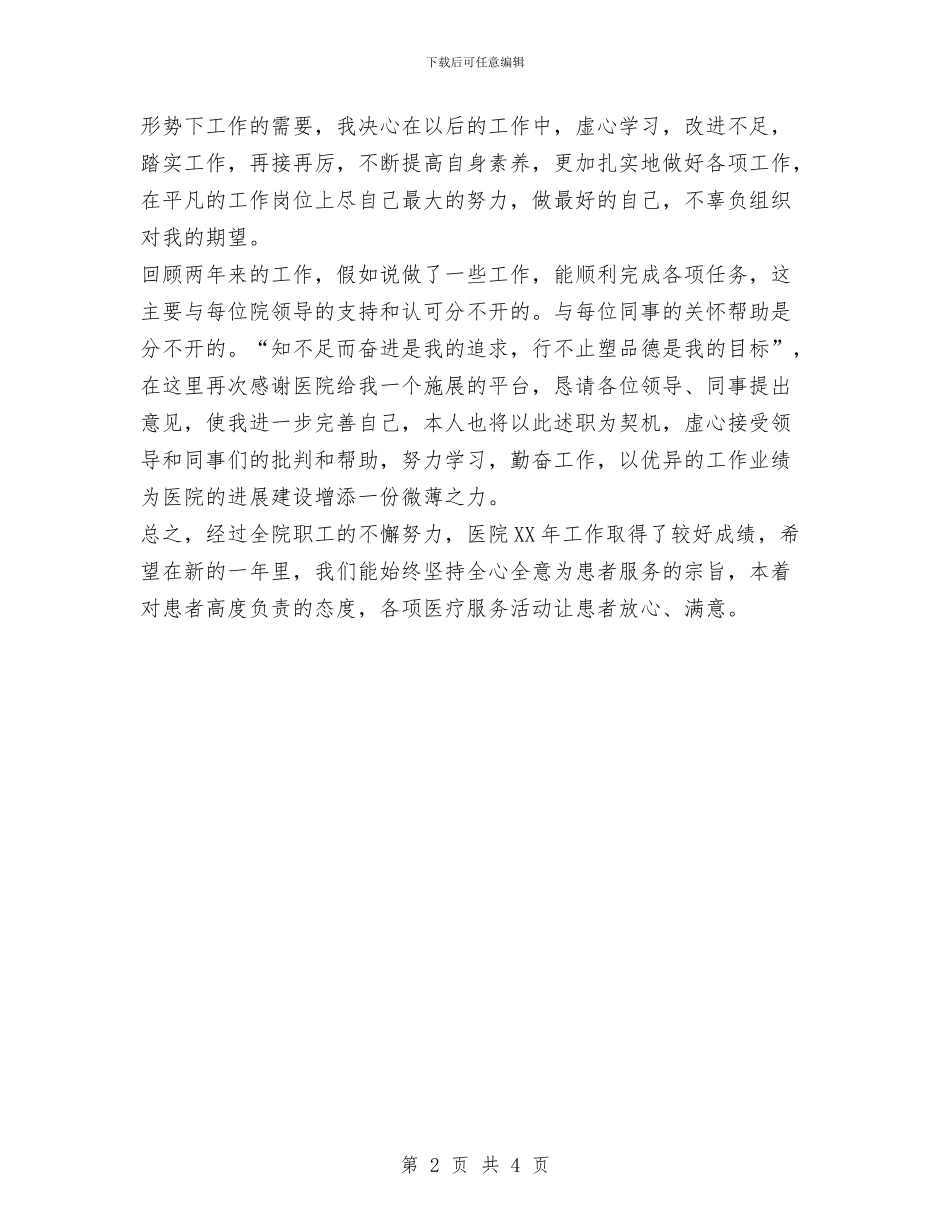 下载后可任意编辑

形势下工作的需要，我决心在以后的工作中，虚心学习，改进不足，踏实工作，再接再厉，不断提高自身素养，更加扎实地做好各项工作，在平凡的工作岗位上尽自己最大的努力，做最好的自己，不辜负组织对我的期望。

回顾两年来的工作，假如说做了一些工作，能顺利完成各项任务，这主要与每位院领导的支持和认可分不开的。与每位同事的关怀帮助是分不开的。“知不足而奋进是我的追求，行不止塑品德是我的目标”，在这里再次感谢医院给我一个施展的平台，恳请各位领导、同事提出意见，使我进一步完善自己，本人也将以此述职为契机，虚心接受领导和同事们的批判和帮助，努力学习，勤奋工作，以优异的工作业绩为医院的进展建设增添一份微薄之力。

总之，经过全院职工的不懈努力，医院XX年工作取得了较好成绩，希望在新的一年里，我们能始终坚持全心全意为患者服务的宗旨，本着对患者高度负责的态度，各项医疗服务活动让患者放心、满意。

第 2 页 共 4 页